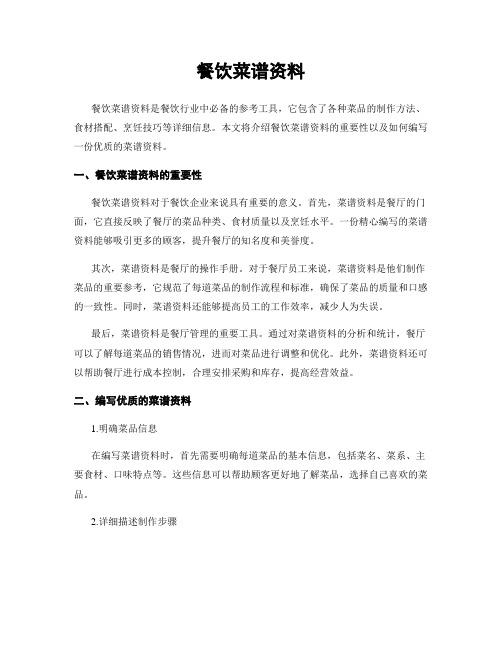 餐饮菜谱资料

餐饮菜谱资料是餐饮行业中必备的参考工具，它包含了各种菜品的制作方法、食材搭配、烹饪技巧等详细信息。本文将介绍餐饮菜谱资料的重要性以及如何编写一份优质的菜谱资料。

一、餐饮菜谱资料的重要性

餐饮菜谱资料对于餐饮企业来说具有重要的意义。首先，菜谱资料是餐厅的门面，它直接反映了餐厅的菜品种类、食材质量以及烹饪水平。一份精心编写的菜谱资料能够吸引更多的顾客，提升餐厅的知名度和美誉度。

其次，菜谱资料是餐厅的操作手册。对于餐厅员工来说，菜谱资料是他们制作菜品的重要参考，它规范了每道菜品的制作流程和标准，确保了菜品的质量和口感的一致性。同时，菜谱资料还能够提高员工的工作效率，减少人为失误。

最后，菜谱资料是餐厅管理的重要工具。通过对菜谱资料的分析和统计，餐厅可以了解每道菜品的销售情况，进而对菜品进行调整和优化。此外，菜谱资料还可以帮助餐厅进行成本控制，合理安排采购和库存，提高经营效益。

二、编写优质的菜谱资料

1.明确菜品信息

在编写菜谱资料时，首先需要明确每道菜品的基本信息，包括菜名、菜系、主要食材、口味特点等。这些信息可以帮助顾客更好地了解菜品，选择自己喜欢的菜品。

2.详细描述制作步骤